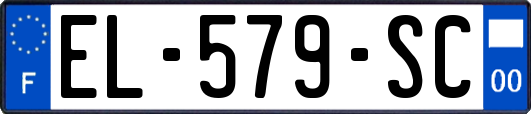 F
EL-579-SC
00